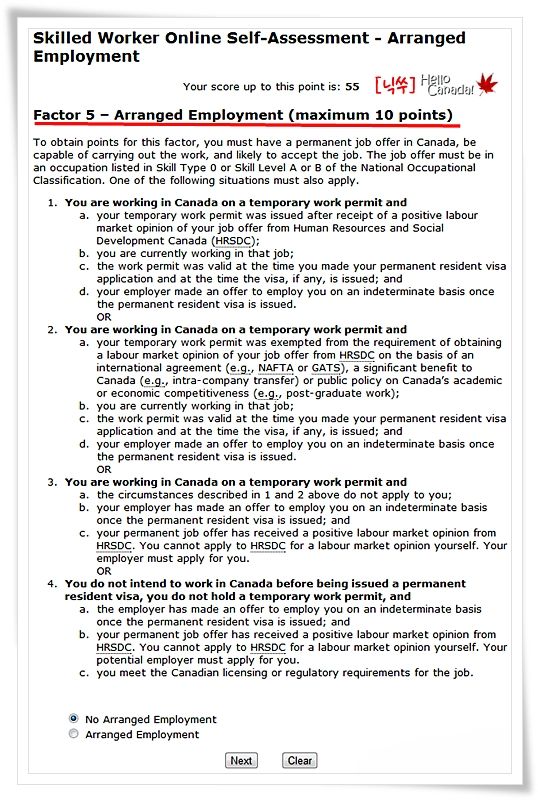 Skilled Worker Online Self-Assessment - Arranged Employment

Your score up to this point is: 55

[닉쑤] Hello Canada!

Factor 5 – Arranged Employment (maximum 10 points)

To obtain points for this factor, you must have a permanent job offer in Canada, be capable of carrying out the work, and likely to accept the job. The job offer must be in an occupation listed in Skill Type 0 or Skill Level A or B of the National Occupational Classification. One of the following situations must also apply.

1. You are working in Canada on a temporary work permit and
a. your temporary work permit was issued after receipt of a positive labour market opinion of your job offer from Human Resources and Social Development Canada (HRSDC);
b. you are currently working in that job;
c. the work permit was valid at the time you made your permanent resident visa application and at the time the visa, if any, is issued; and
d. your employer made an offer to employ you on an indeterminate basis once the permanent resident visa is issued.
OR
2. You are working in Canada on a temporary work permit and
a. your temporary work permit was exempted from the requirement of obtaining a labour market opinion of your job offer from HRSDC on the basis of an international agreement (e.g., NAFTA or GATS), a significant benefit to Canada (e.g., intra-company transfer) or public policy on Canada's academic or economic competitiveness (e.g., post-graduate work);
b. you are currently working in that job;
c. the work permit was valid at the time you made your permanent resident visa application and at the time the visa, if any, is issued; and
d. your employer made an offer to employ you on an indeterminate basis once the permanent resident visa is issued.
OR
3. You are working in Canada on a temporary work permit and
a. the circumstances described in 1 and 2 above do not apply to you;
b. your employer has made an offer to employ you on an indeterminate basis once the permanent resident visa is issued; and
c. your permanent job offer has received a positive labour market opinion from HRSDC. You cannot apply to HRSDC for a labour market opinion yourself. Your employer must apply for you.
OR
4. You do not intend to work in Canada before being issued a permanent resident visa, you do not hold a temporary work permit, and
a. the employer has made an offer to employ you on an indeterminate basis once the permanent resident visa is issued; and
b. your permanent job offer has received a positive labour market opinion from HRSDC. You cannot apply to HRSDC for a labour market opinion yourself. Your potential employer must apply for you.
c. you meet the Canadian licensing or regulatory requirements for the job.

No Arranged Employment
Arranged Employment

Next Clear